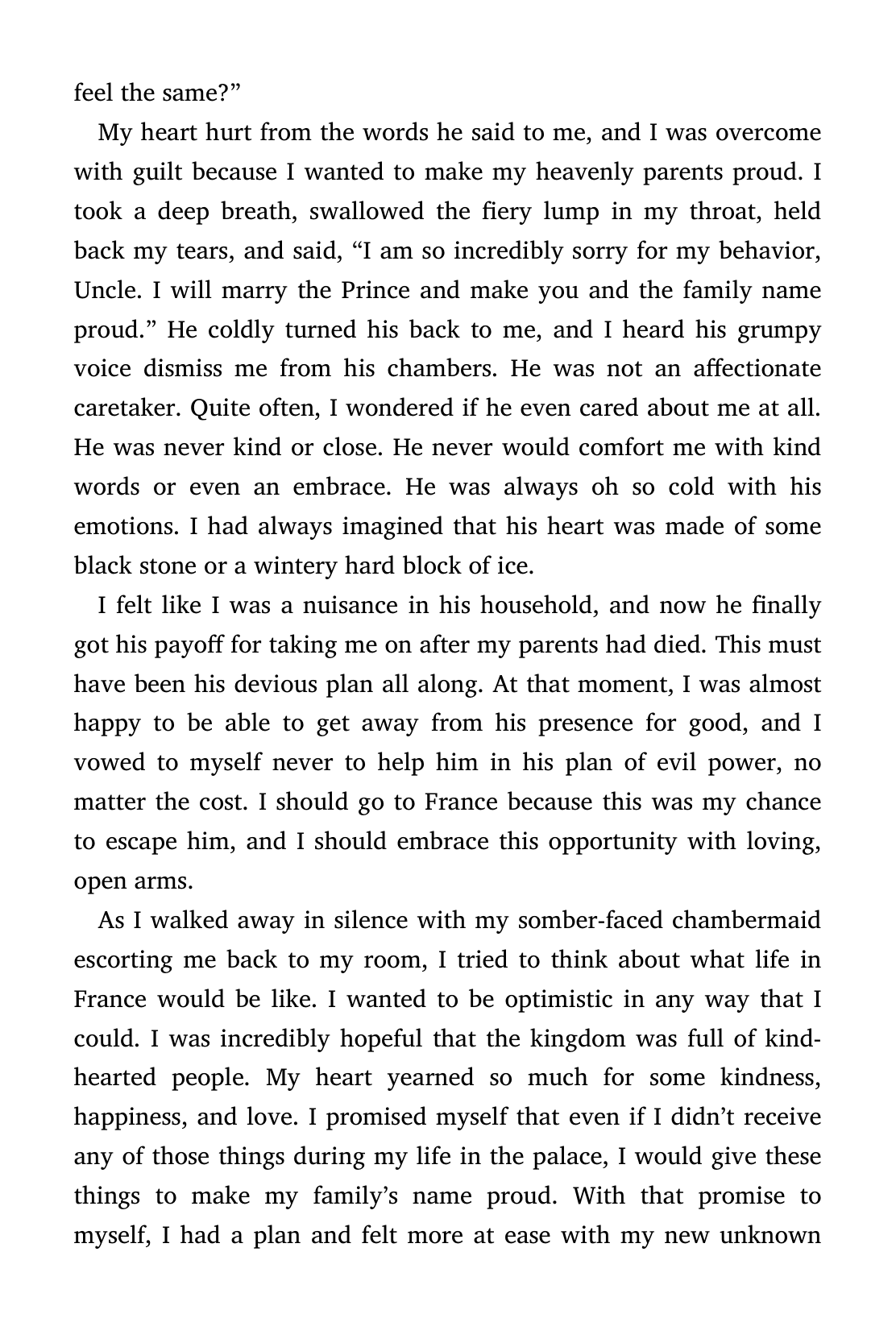 feel the same?”

My heart hurt from the words he said to me, and I was overcome with guilt because I wanted to make my heavenly parents proud. I took a deep breath, swallowed the fiery lump in my throat, held back my tears, and said, “I am so incredibly sorry for my behavior, Uncle. I will marry the Prince and make you and the family name proud.” He coldly turned his back to me, and I heard his grumpy voice dismiss me from his chambers. He was not an affectionate caretaker. Quite often, I wondered if he even cared about me at all. He was never kind or close. He never would comfort me with kind words or even an embrace. He was always oh so cold with his emotions. I had always imagined that his heart was made of some black stone or a wintery hard block of ice.

I felt like I was a nuisance in his household, and now he finally got his payoff for taking me on after my parents had died. This must have been his devious plan all along. At that moment, I was almost happy to be able to get away from his presence for good, and I vowed to myself never to help him in his plan of evil power, no matter the cost. I should go to France because this was my chance to escape him, and I should embrace this opportunity with loving, open arms.

As I walked away in silence with my somber-faced chambermaid escorting me back to my room, I tried to think about what life in France would be like. I wanted to be optimistic in any way that I could. I was incredibly hopeful that the kingdom was full of kind-hearted people. My heart yearned so much for some kindness, happiness, and love. I promised myself that even if I didn’t receive any of those things during my life in the palace, I would give these things to make my family’s name proud. With that promise to myself, I had a plan and felt more at ease with my new unknown